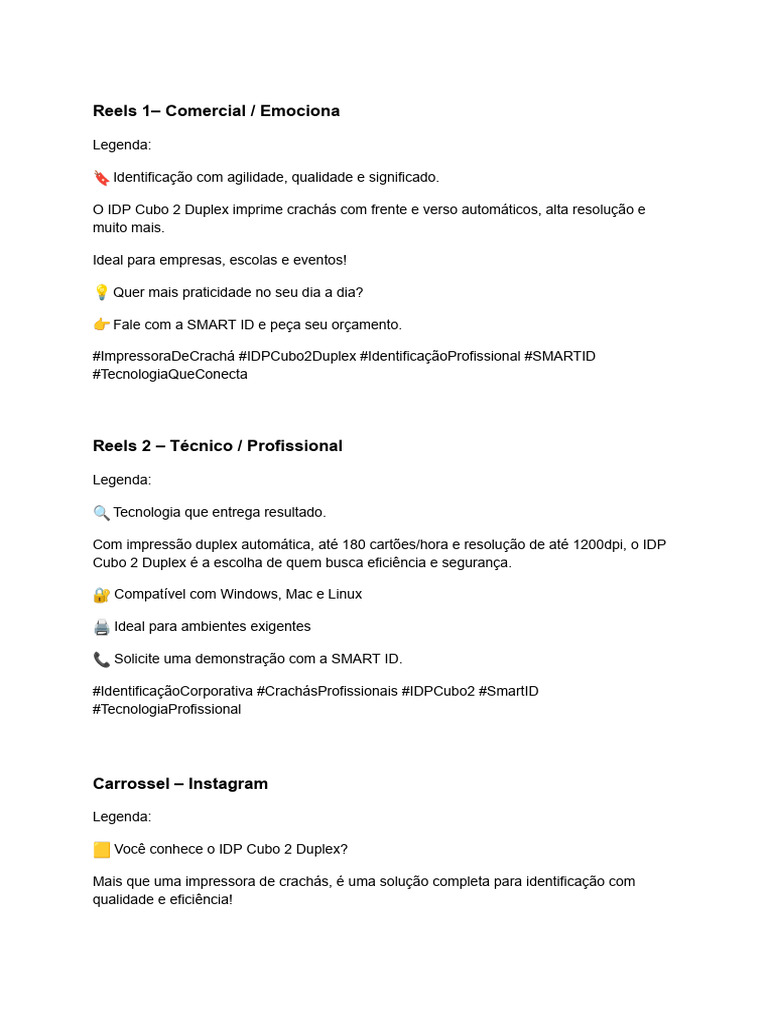 Reels 1– Comercial / Emociona

Legenda:

🔖 Identificação com agilidade, qualidade e significado.

O IDP Cubo 2 Duplex imprime crachás com frente e verso automáticos, alta resolução e muito mais.

Ideal para empresas, escolas e eventos!

💡 Quer mais praticidade no seu dia a dia?

👉 Fale com a SMART ID e peça seu orçamento.

#ImpressoraDeCrachá #IDPCubo2Duplex #IdentificaçãoProfissional #SMARTID #TecnologiaQueConecta

Reels 2 – Técnico / Profissional

Legenda:

🔍 Tecnologia que entrega resultado.

Com impressão duplex automática, até 180 cartões/hora e resolução de até 1200dpi, o IDP Cubo 2 Duplex é a escolha de quem busca eficiência e segurança.

🔐 Compatível com Windows, Mac e Linux

🖨️ Ideal para ambientes exigentes

📞 Solicite uma demonstração com a SMART ID.

#IdentificaçãoCorporativa #CrachásProfissionais #IDPCubo2 #SmartID #TecnologiaProfissional

Carrossel – Instagram

Legenda:

🟨 Você conhece o IDP Cubo 2 Duplex?

Mais que uma impressora de crachás, é uma solução completa para identificação com qualidade e eficiência!